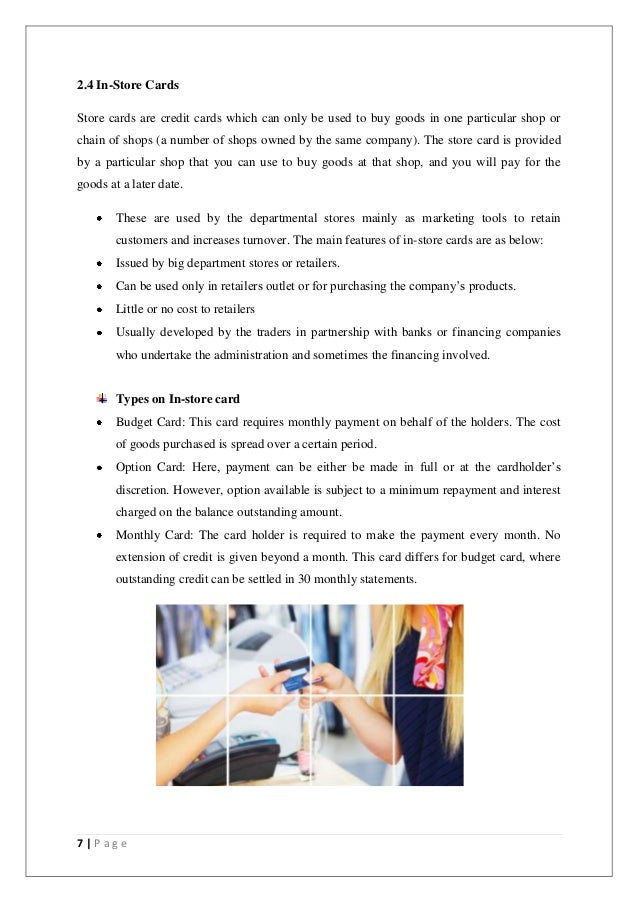 2.4 In-Store Cards

Store cards are credit cards which can only be used to buy goods in one particular shop or chain of shops (a number of shops owned by the same company). The store card is provided by a particular shop that you can use to buy goods at that shop, and you will pay for the goods at a later date.

- These are used by the departmental stores mainly as marketing tools to retain customers and increases turnover. The main features of in-store cards are as below:
- Issued by big department stores or retailers.
- Can be used only in retailers outlet or for purchasing the company's products.
- Little or no cost to retailers
- Usually developed by the traders in partnership with banks or financing companies who undertake the administration and sometimes the financing involved.

Types on In-store card
- Budget Card: This card requires monthly payment on behalf of the holders. The cost of goods purchased is spread over a certain period.
- Option Card: Here, payment can be either be made in full or at the cardholder's discretion. However, option available is subject to a minimum repayment and interest charged on the balance outstanding amount.
- Monthly Card: The card holder is required to make the payment every month. No extension of credit is given beyond a month. This card differs for budget card, where outstanding credit can be settled in 30 monthly statements.

7 | P a g e